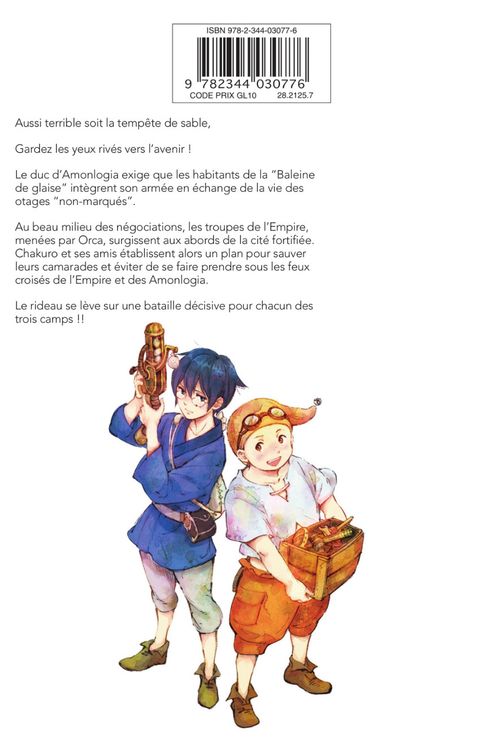 ISBN 978-2-344-03077-6

9 782344 030776
CODE PRIX GL10 28.2125.7

Aussi terrible soit la tempête de sable,

Gardez les yeux rivés vers l'avenir !

Le duc d'Amonlogia exige que les habitants de la "Baleine de glaise" intègrent son armée en échange de la vie des otages "non-marqués".

Au beau milieu des négociations, les troupes de l'Empire, menées par Orca, surgissent aux abords de la cité fortifiée. Chakuro et ses amis établissent alors un plan pour sauver leurs camarades et éviter de se faire prendre sous les feux croisés de l'Empire et des Amonlogia.

Le rideau se lève sur une bataille décisive pour chacun des trois camps !!